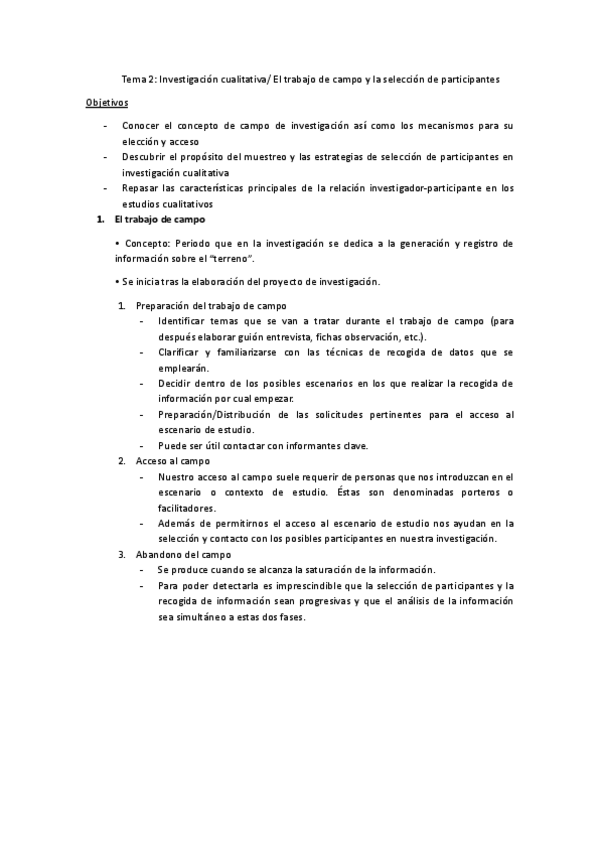 Tema 2: Investigación cualitativa/ El trabajo de campo y la selección de participantes

Objetivos

- Conocer el concepto de campo de investigación así como los mecanismos para su elección y acceso
- Descubrir el propósito del muestreo y las estrategias de selección de participantes en investigación cualitativa
- Repasar las características principales de la relación investigador-participante en los estudios cualitativos

1. El trabajo de campo

• Concepto: Periodo que en la investigación se dedica a la generación y registro de información sobre el "terreno".

• Se inicia tras la elaboración del proyecto de investigación.

1. Preparación del trabajo de campo
- Identificar temas que se van a tratar durante el trabajo de campo (para después elaborar guión entrevista, fichas observación, etc.).
- Clarificar y familiarizarse con las técnicas de recogida de datos que se emplearán.
- Decidir dentro de los posibles escenarios en los que realizar la recogida de información por cual empezar.
- Preparación/Distribución de las solicitudes pertinentes para el acceso al escenario de estudio.
- Puede ser útil contactar con informantes clave.

2. Acceso al campo
- Nuestro acceso al campo suele requerir de personas que nos introduzcan en el escenario o contexto de estudio. Éstas son denominadas porteros o facilitadores.
- Además de permitirnos el acceso al escenario de estudio nos ayudan en la selección y contacto con los posibles participantes en nuestra investigación.

3. Abandono del campo
- Se produce cuando se alcanza la saturación de la información.
- Para poder detectarla es imprescindible que la selección de participantes y la recogida de información sean progresivas y que el análisis de la información sea simultáneo a estas dos fases.